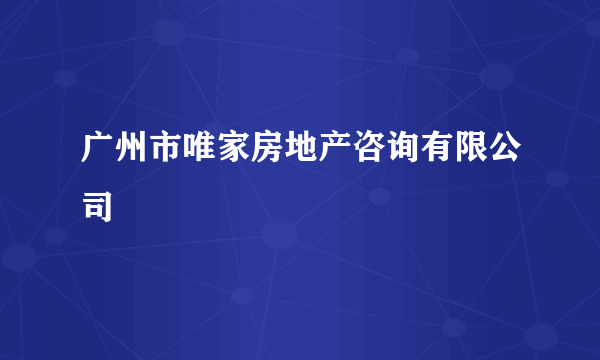 广州市唯家房地产咨询有限公司